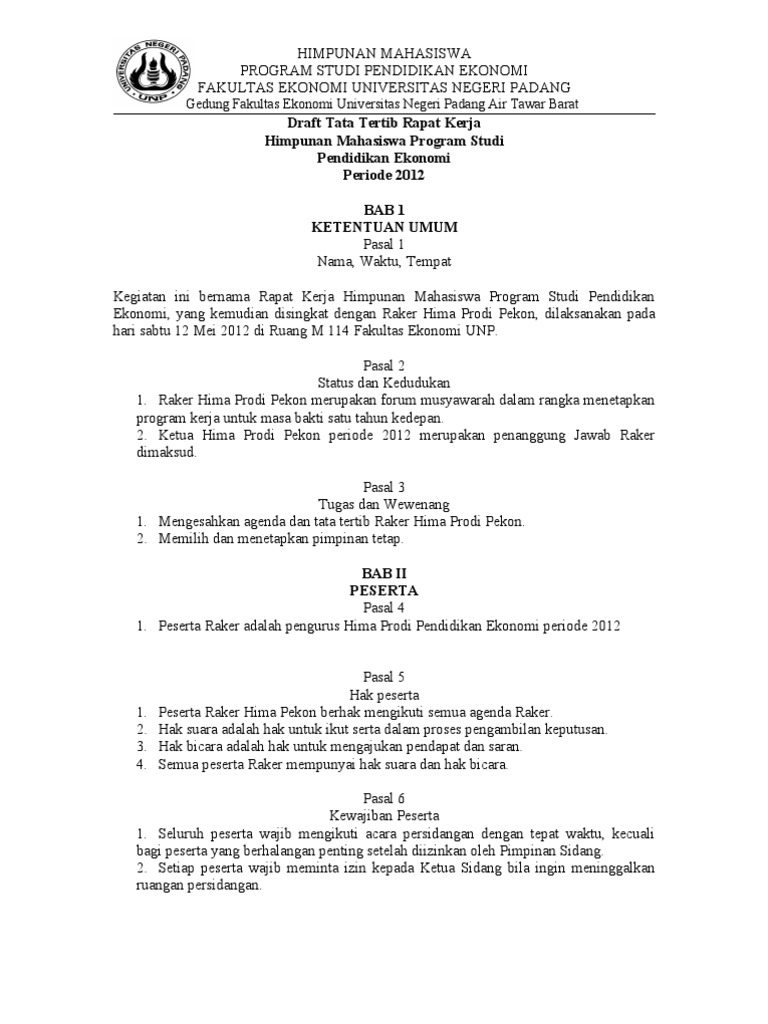 UNIVERSITAS NEGERI PADANG
UNP

HIMPUNAN MAHASISWA
PROGRAM STUDI PENDIDIKAN EKONOMI
FAKULTAS EKONOMI UNIVERSITAS NEGERI PADANG
Gedung Fakultas Ekonomi Universitas Negeri Padang Air Tawar Barat

Draft Tata Tertib Rapat Kerja
Himpunan Mahasiswa Program Studi
Pendidikan Ekonomi
Periode 2012

BAB 1
KETENTUAN UMUM
Pasal 1
Nama, Waktu, Tempat

Kegiatan ini bernama Rapat Kerja Himpunan Mahasiswa Program Studi Pendidikan Ekonomi, yang kemudian disingkat dengan Raker Hima Prodi Pekon, dilaksanakan pada hari sabtu 12 Mei 2012 di Ruang M 114 Fakultas Ekonomi UNP.

Pasal 2
Status dan Kedudukan
1. Raker Hima Prodi Pekon merupakan forum musyawarah dalam rangka menetapkan program kerja untuk masa bakti satu tahun kedepan.
2. Ketua Hima Prodi Pekon periode 2012 merupakan penanggung Jawab Raker dimaksud.

Pasal 3
Tugas dan Wewenang
1. Mengesahkan agenda dan tata tertib Raker Hima Prodi Pekon.
2. Memilih dan menetapkan pimpinan tetap.

BAB II
PESERTA
Pasal 4
1. Peserta Raker adalah pengurus Hima Prodi Pendidikan Ekonomi periode 2012

Pasal 5
Hak peserta
1. Peserta Raker Hima Pekon berhak mengikuti semua agenda Raker.
2. Hak suara adalah hak untuk ikut serta dalam proses pengambilan keputusan.
3. Hak bicara adalah hak untuk mengajukan pendapat dan saran.
4. Semua peserta Raker mempunyai hak suara dan hak bicara.

Pasal 6
Kewajiban Peserta
1. Seluruh peserta wajib mengikuti acara persidangan dengan tepat waktu, kecuali bagi peserta yang berhalangan penting setelah diizinkan oleh Pimpinan Sidang.
2. Setiap peserta wajib meminta izin kepada Ketua Sidang bila ingin meninggalkan ruangan persidangan.